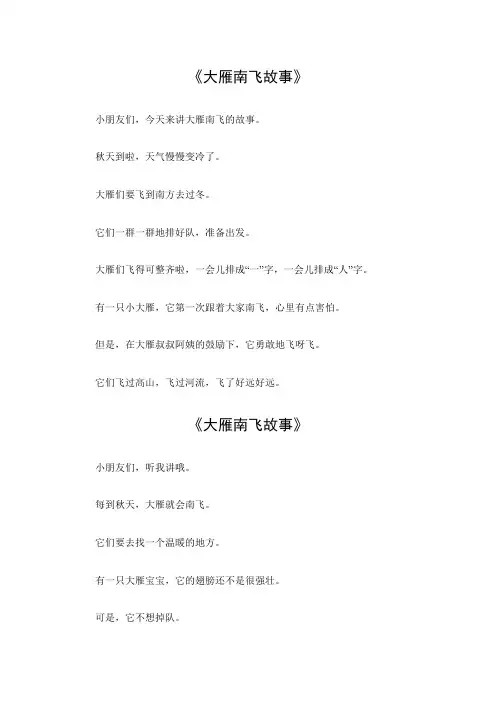 《大雁南飞故事》

小朋友们，今天来讲大雁南飞的故事。

秋天到啦，天气慢慢变冷了。

大雁们要飞到南方去过冬。

它们一群一群地排好队，准备出发。

大雁们飞得可整齐啦，一会儿排成“一”字，一会儿排成“人”字。

有一只小大雁，它第一次跟着大家南飞，心里有点害怕。

但是，在大雁叔叔阿姨的鼓励下，它勇敢地飞呀飞。

它们飞过高山，飞过河流，飞了好远好远。

《大雁南飞故事》

小朋友们，听我讲哦。

每到秋天，大雁就会南飞。

它们要去找一个温暖的地方。

有一只大雁宝宝，它的翅膀还不是很强壮。

可是，它不想掉队。